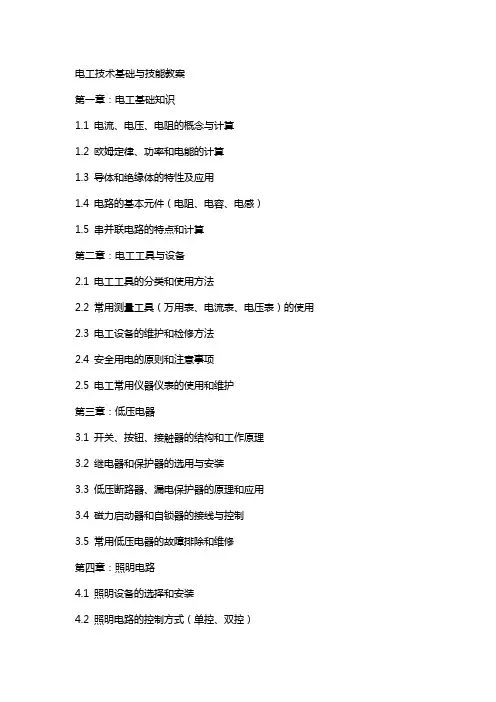 电工技术基础与技能教案

第一章：电工基础知识

1.1 电流、电压、电阻的概念与计算

1.2 欧姆定律、功率和电能的计算

1.3 导体和绝缘体的特性及应用

1.4 电路的基本元件（电阻、电容、电感）

1.5 串并联电路的特点和计算

第二章：电工工具与设备

2.1 电工工具的分类和使用方法

2.2 常用测量工具（万用表、电流表、电压表）的使用

2.3 电工设备的维护和检修方法

2.4 安全用电的原则和注意事项

2.5 电工常用仪器仪表的使用和维护

第三章：低压电器

3.1 开关、按钮、接触器的结构和工作原理

3.2 继电器和保护器的选用与安装

3.3 低压断路器、漏电保护器的原理和应用

3.4 磁力启动器和自锁器的接线与控制

3.5 常用低压电器的故障排除和维修

第四章：照明电路

4.1 照明设备的选择和安装

4.2 照明电路的控制方式（单控、双控）